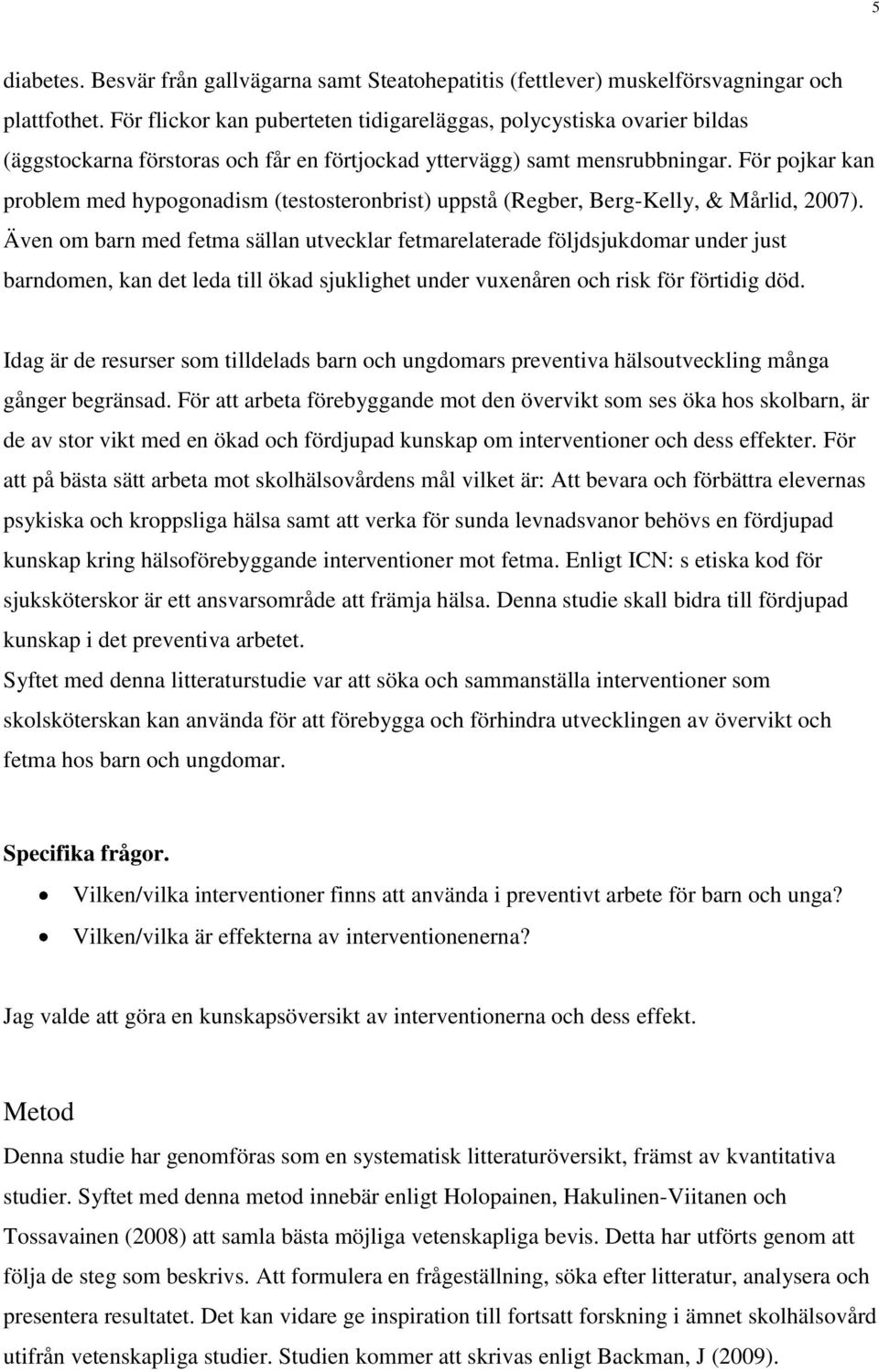 5

diabetes. Besvär från gallvägarna samt Steatohepatitis (fettlever) muskelförsvagningar och plattfothet. För flickor kan puberteten tidigareläggas, polycystiska ovarier bildas (äggstockarna förstoras och får en förtjockad yttervägg) samt mensrubbningar. För pojkar kan problem med hypogonadism (testosteronbrist) uppstå (Regber, Berg-Kelly, & Mårlid, 2007). Även om barn med fetma sällan utvecklar fetmarelaterade följdsjukdomar under just barndomen, kan det leda till ökad sjuklighet under vuxenåren och risk för förtidig död.

Idag är de resurser som tilldelads barn och ungdomars preventiva hälsoutveckling många gånger begränsad. För att arbeta förebyggande mot den övervikt som ses öka hos skolbarn, är de av stor vikt med en ökad och fördjupad kunskap om interventioner och dess effekter. För att på bästa sätt arbeta mot skolhälsovårdens mål vilket är: Att bevara och förbättra elevernas psykiska och kroppsliga hälsa samt att verka för sunda levnadsvanor behövs en fördjupad kunskap kring hälsoförebyggande interventioner mot fetma. Enligt ICN: s etiska kod för sjuksköterskor är ett ansvarsområde att främja hälsa. Denna studie skall bidra till fördjupad kunskap i det preventiva arbetet.
Syftet med denna litteraturstudie var att söka och sammanställa interventioner som skolsköterskan kan använda för att förebygga och förhindra utvecklingen av övervikt och fetma hos barn och ungdomar.

Specifika frågor.
• Vilken/vilka interventioner finns att använda i preventivt arbete för barn och unga?
• Vilken/vilka är effekterna av interventionenerna?

Jag valde att göra en kunskapsöversikt av interventionerna och dess effekt.

Metod
Denna studie har genomföras som en systematisk litteraturöversikt, främst av kvantitativa studier. Syftet med denna metod innebär enligt Holopainen, Hakulinen-Viitanen och Tossavainen (2008) att samla bästa möjliga vetenskapliga bevis. Detta har utförts genom att följa de steg som beskrivs. Att formulera en frågeställning, söka efter litteratur, analysera och presentera resultatet. Det kan vidare ge inspiration till fortsatt forskning i ämnet skolhälsovård utifrån vetenskapliga studier. Studien kommer att skrivas enligt Backman, J (2009).